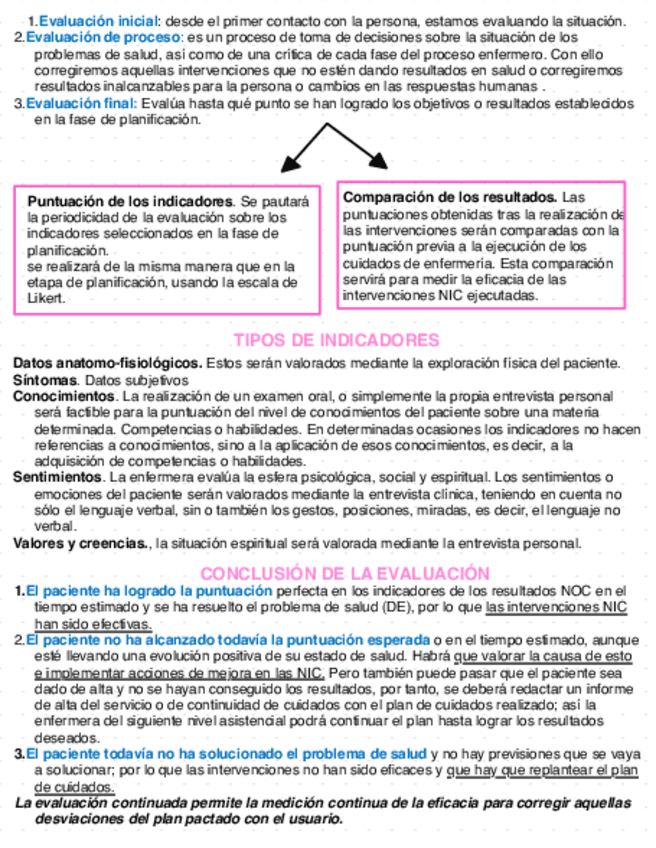 1. Evaluación inicial: desde el primer contacto con la persona, estamos evaluando la situación.
2. Evaluación de proceso: es un proceso de toma de decisiones sobre la situación de los problemas de salud, así como de una crítica de cada fase del proceso enfermero. Con ello corregiremos aquellas intervenciones que no estén dando resultados en salud o corregiremos resultados inalcanzables para la persona o cambios en las respuestas humanas .
3. Evaluación final: Evalúa hasta qué punto se han logrado los objetivos o resultados establecidos en la fase de planificación.

Puntuación de los indicadores. Se pautará la periodicidad de la evaluación sobre los indicadores seleccionados en la fase de planificación.
se realizará de la misma manera que en la etapa de planificación, usando la escala de Likert.

Comparación de los resultados. Las puntuaciones obtenidas tras la realización de las intervenciones serán comparadas con la puntuación previa a la ejecución de los cuidados de enfermería. Esta comparación servirá para medir la eficacia de las intervenciones NIC ejecutadas.

TIPOS DE INDICADORES

Datos anatomo-fisiológicos. Estos serán valorados mediante la exploración física del paciente.
Síntomas. Datos subjetivos
Conocimientos. La realización de un examen oral, o simplemente la propia entrevista personal será factible para la puntuación del nivel de conocimientos del paciente sobre una materia determinada. Competencias o habilidades. En determinadas ocasiones los indicadores no hacen referencias a conocimientos, sino a la aplicación de esos conocimientos, es decir, a la adquisición de competencias o habilidades.
Sentimientos. La enfermera evalúa la esfera psicológica, social y espiritual. Los sentimientos o emociones del paciente serán valorados mediante la entrevista clínica, teniendo en cuenta no sólo el lenguaje verbal, sin o también los gestos, posiciones, miradas, es decir, el lenguaje no verbal.
Valores y creencias., la situación espiritual será valorada mediante la entrevista personal.

CONCLUSIÓN DE LA EVALUACIÓN

1. El paciente ha logrado la puntuación perfecta en los indicadores de los resultados NOC en el tiempo estimado y se ha resuelto el problema de salud (DE), por lo que las intervenciones NIC han sido efectivas.
2. El paciente no ha alcanzado todavía la puntuación esperada o en el tiempo estimado, aunque esté llevando una evolución positiva de su estado de salud. Habrá que valorar la causa de esto e implementar acciones de mejora en las NIC. Pero también puede pasar que el paciente sea dado de alta y no se hayan conseguido los resultados, por tanto, se deberá redactar un informe de alta del servicio o de continuidad de cuidados con el plan de cuidados realizado; así la enfermera del siguiente nivel asistencial podrá continuar el plan hasta lograr los resultados deseados.
3. El paciente todavía no ha solucionado el problema de salud y no hay previsiones que se vaya a solucionar; por lo que las intervenciones no han sido eficaces y que hay que replantear el plan de cuidados.
La evaluación continuada permite la medición continua de la eficacia para corregir aquellas desviaciones del plan pactado con el usuario.